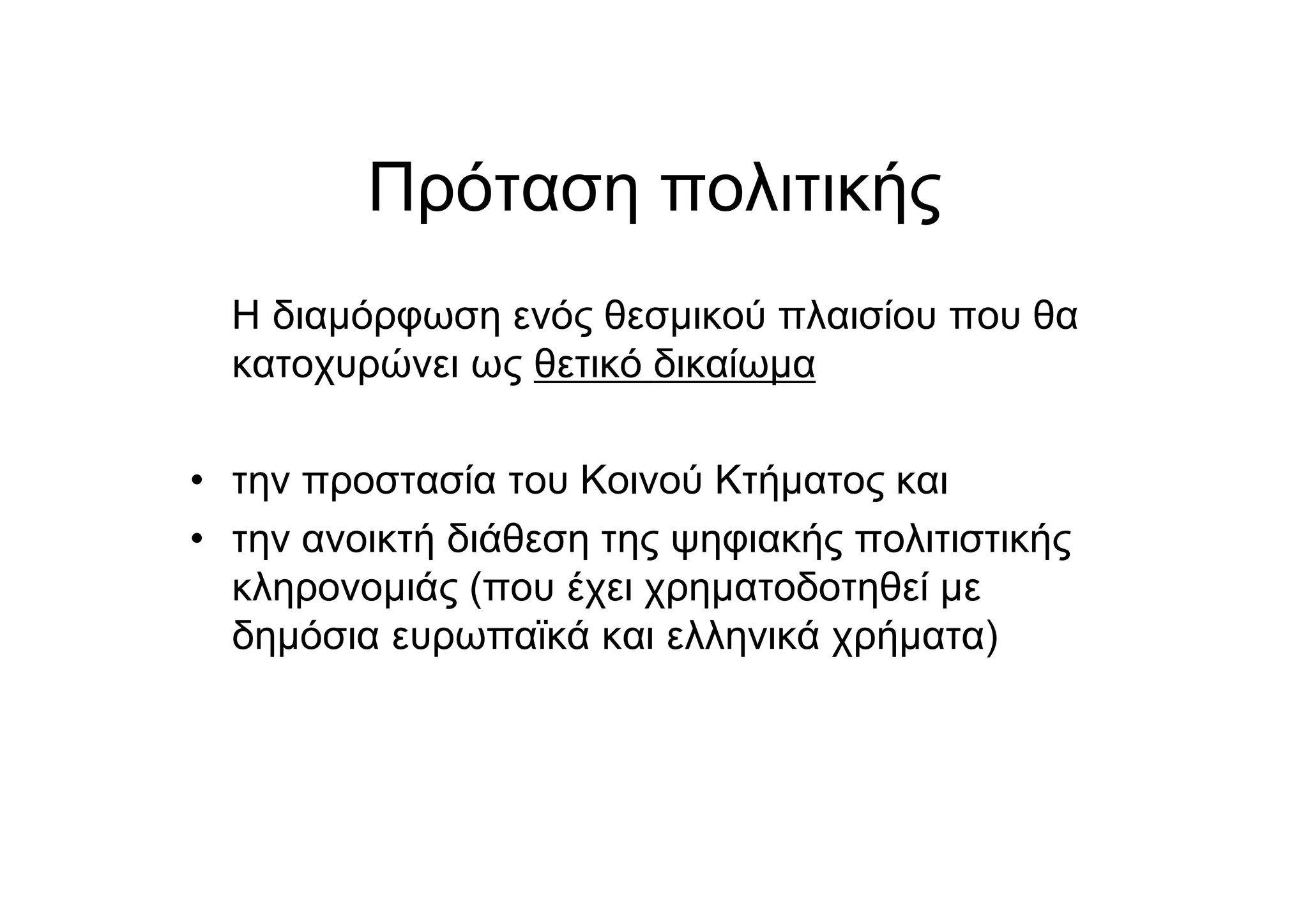 Πρόταση πολιτικής

Η διαμόρφωση ενός θεσμικού πλαισίου που θα κατοχυρώνει ως θετικό δικαίωμα

• την προστασία του Κοινού Κτήματος και
• την ανοικτή διάθεση της ψηφιακής πολιτιστικής κληρονομιάς (που έχει χρηματοδοτηθεί με δημόσια ευρωπαϊκά και ελληνικά χρήματα)